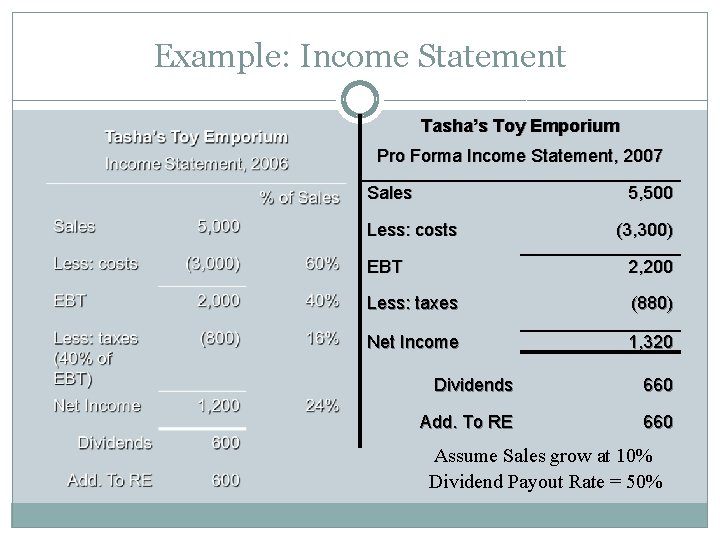 Example: Income Statement

Tasha's Toy Emporium
Income Statement, 2006

| | | % of Sales |
|---|---|---|
| Sales | 5,000 | |
| Less: costs | (3,000) | 60% |
| EBT | 2,000 | 40% |
| Less: taxes (40% of EBT) | (800) | 16% |
| Net Income | 1,200 | 24% |
| Dividends | 600 | |
| Add. To RE | 600 | |

Tasha's Toy Emporium
Pro Forma Income Statement, 2007

| | |
|---|---|
| Sales | 5,500 |
| Less: costs | (3,300) |
| EBT | 2,200 |
| Less: taxes | (880) |
| Net Income | 1,320 |
| Dividends | 660 |
| Add. To RE | 660 |

Assume Sales grow at 10%
Dividend Payout Rate = 50%